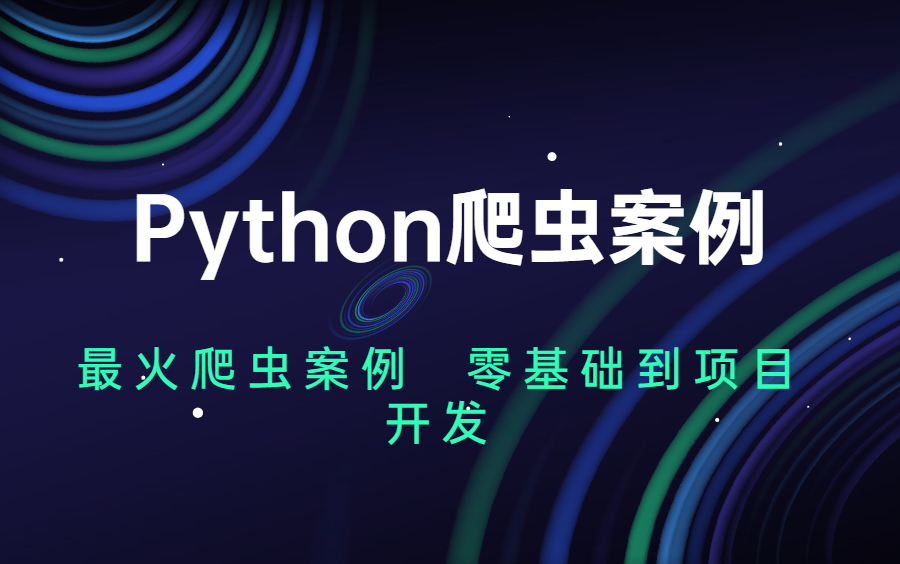 Python爬虫案例

最火爬虫案例 零基础到项目开发